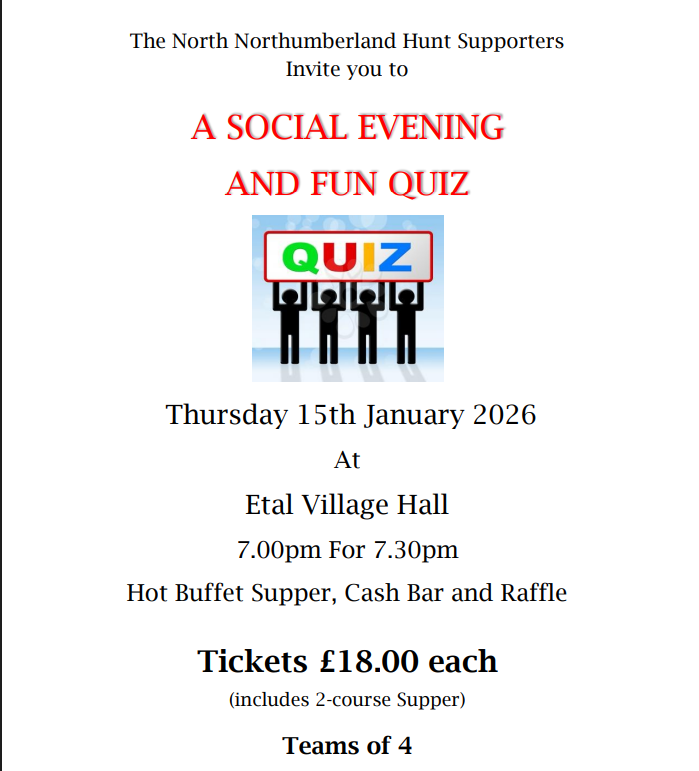 The North Northumberland Hunt Supporters
Invite you to

A SOCIAL EVENING
AND FUN QUIZ

QUIZ

Thursday 15th January 2026

At

Etal Village Hall

7.00pm For 7.30pm

Hot Buffet Supper, Cash Bar and Raffle

Tickets £18.00 each

(includes 2-course Supper)

Teams of 4